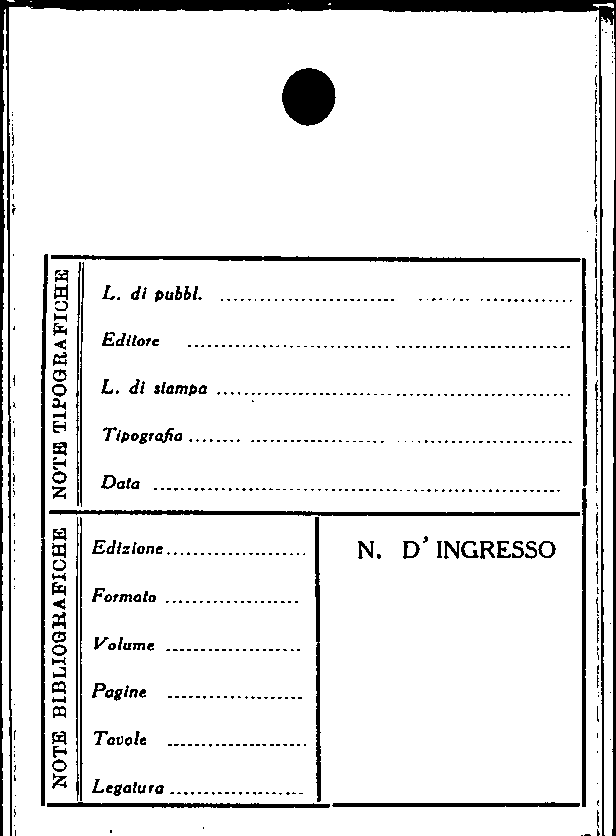 NOTE TIPOGRAFICHE

L. di pubbl. ____

Editore ____

L. di stampa ____

Tipografia ____

Data ____

NOTE BIBLIOGRAFICHE

Edizione ____

Formato ____

Volume ____

Pagine ____

Tavole ____

Legatura ____

N. D' INGRESSO